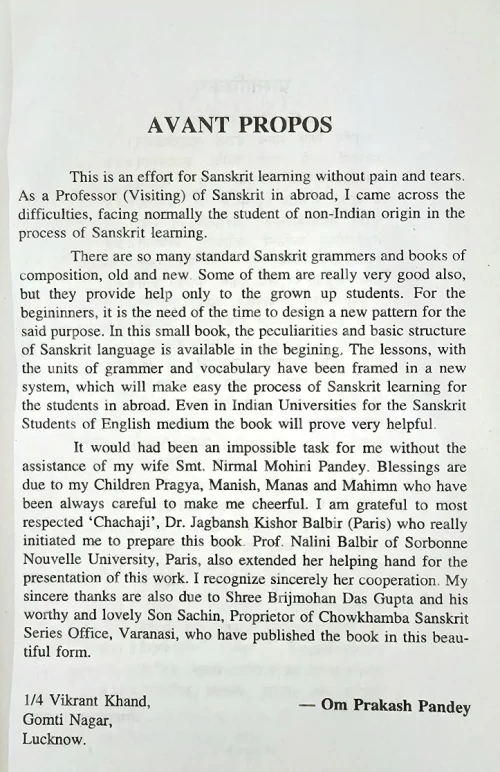 AVANT PROPOS

This is an effort for Sanskrit learning without pain and tears. As a Professor (Visiting) of Sanskrit in abroad, I came across the difficulties, facing normally the student of non-Indian origin in the process of Sanskrit learning.

There are so many standard Sanskrit grammers and books of composition, old and new. Some of them are really very good also, but they provide help only to the grown up students. For the begininners, it is the need of the time to design a new pattern for the said purpose. In this small book, the peculiarities and basic structure of Sanskrit language is available in the begining. The lessons, with the units of grammer and vocabulary have been framed in a new system, which will make easy the process of Sanskrit learning for the students in abroad. Even in Indian Universities for the Sanskrit Students of English medium the book will prove very helpful.

It would had been an impossible task for me without the assistance of my wife Smt. Nirmal Mohini Pandey. Blessings are due to my Children Pragya, Manish, Manas and Mahimn who have been always careful to make me cheerful. I am grateful to most respected 'Chachaji', Dr. Jagbansh Kishor Balbir (Paris) who really initiated me to prepare this book. Prof. Nalini Balbir of Sorbonne Nouvelle University, Paris, also extended her helping hand for the presentation of this work. I recognize sincerely her cooperation. My sincere thanks are also due to Shree Brijmohan Das Gupta and his worthy and lovely Son Sachin, Proprietor of Chowkhamba Sanskrit Series Office, Varanasi, who have published the book in this beautiful form.

1/4 Vikrant Khand,
Gomti Nagar,
Lucknow.

— Om Prakash Pandey